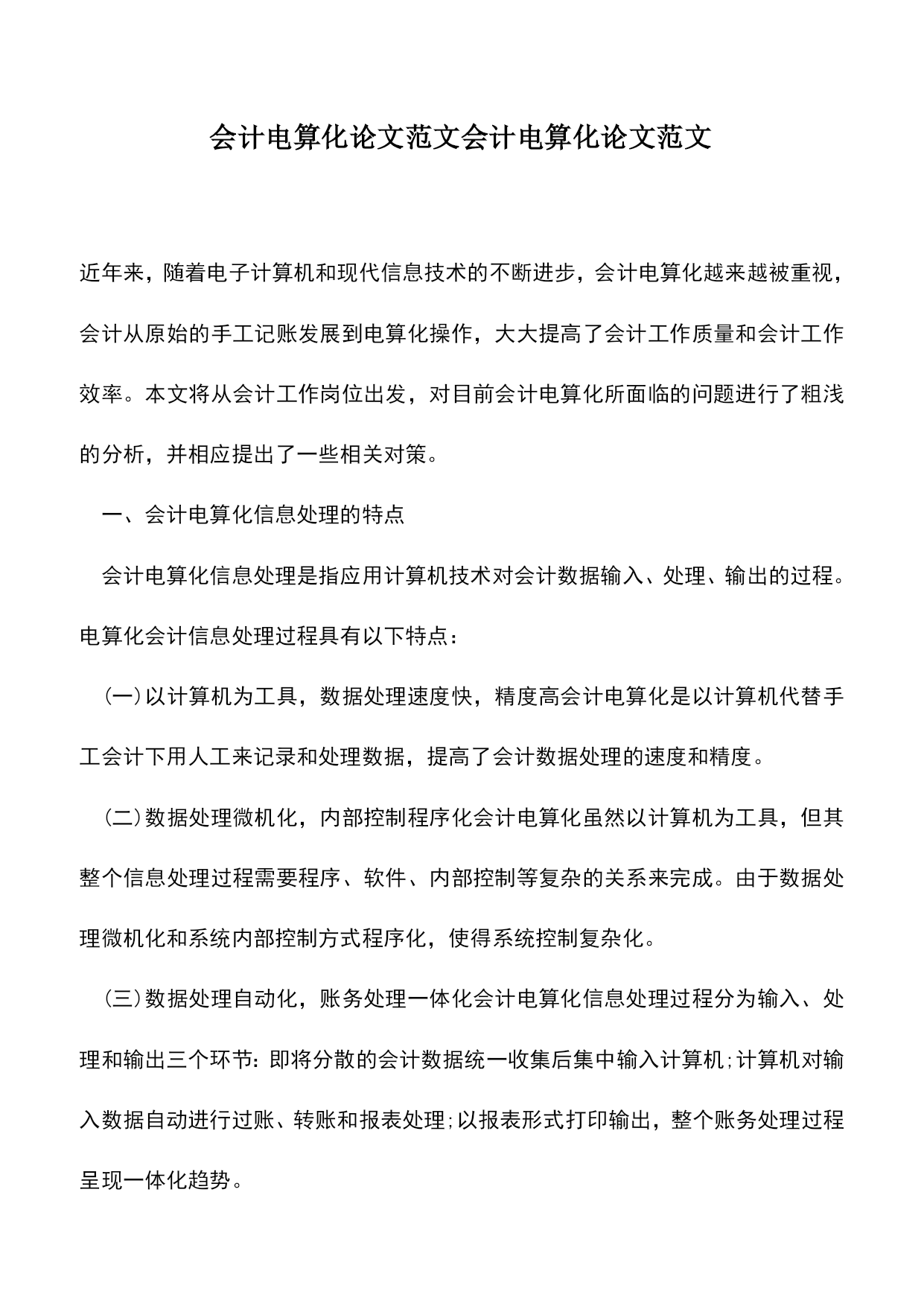 会计电算化论文范文会计电算化论文范文

近年来，随着电子计算机和现代信息技术的不断进步，会计电算化越来越被重视，会计从原始的手工记账发展到电算化操作，大大提高了会计工作质量和会计工作效率。本文将从会计工作岗位出发，对目前会计电算化所面临的问题进行了粗浅的分析，并相应提出了一些相关对策。

一、会计电算化信息处理的特点

会计电算化信息处理是指应用计算机技术对会计数据输入、处理、输出的过程。电算化会计信息处理过程具有以下特点：

(一)以计算机为工具，数据处理速度快，精度高会计电算化是以计算机代替手工会计下用人工来记录和处理数据，提高了会计数据处理的速度和精度。

(二)数据处理微机化，内部控制程序化会计电算化虽然以计算机为工具，但其整个信息处理过程需要程序、软件、内部控制等复杂的关系来完成。由于数据处理微机化和系统内部控制方式程序化，使得系统控制复杂化。

(三)数据处理自动化，账务处理一体化会计电算化信息处理过程分为输入、处理和输出三个环节：即将分散的会计数据统一收集后集中输入计算机;计算机对输入数据自动进行过账、转账和报表处理;以报表形式打印输出，整个账务处理过程呈现一体化趋势。